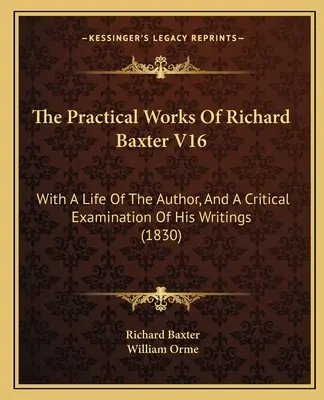 —KESSINGER'S LEGACY REPRINTS—

The Practical Works Of Richard Baxter V16

With A Life Of The Author, And A Critical Examination Of His Writings (1830)

Richard Baxter
William Orme